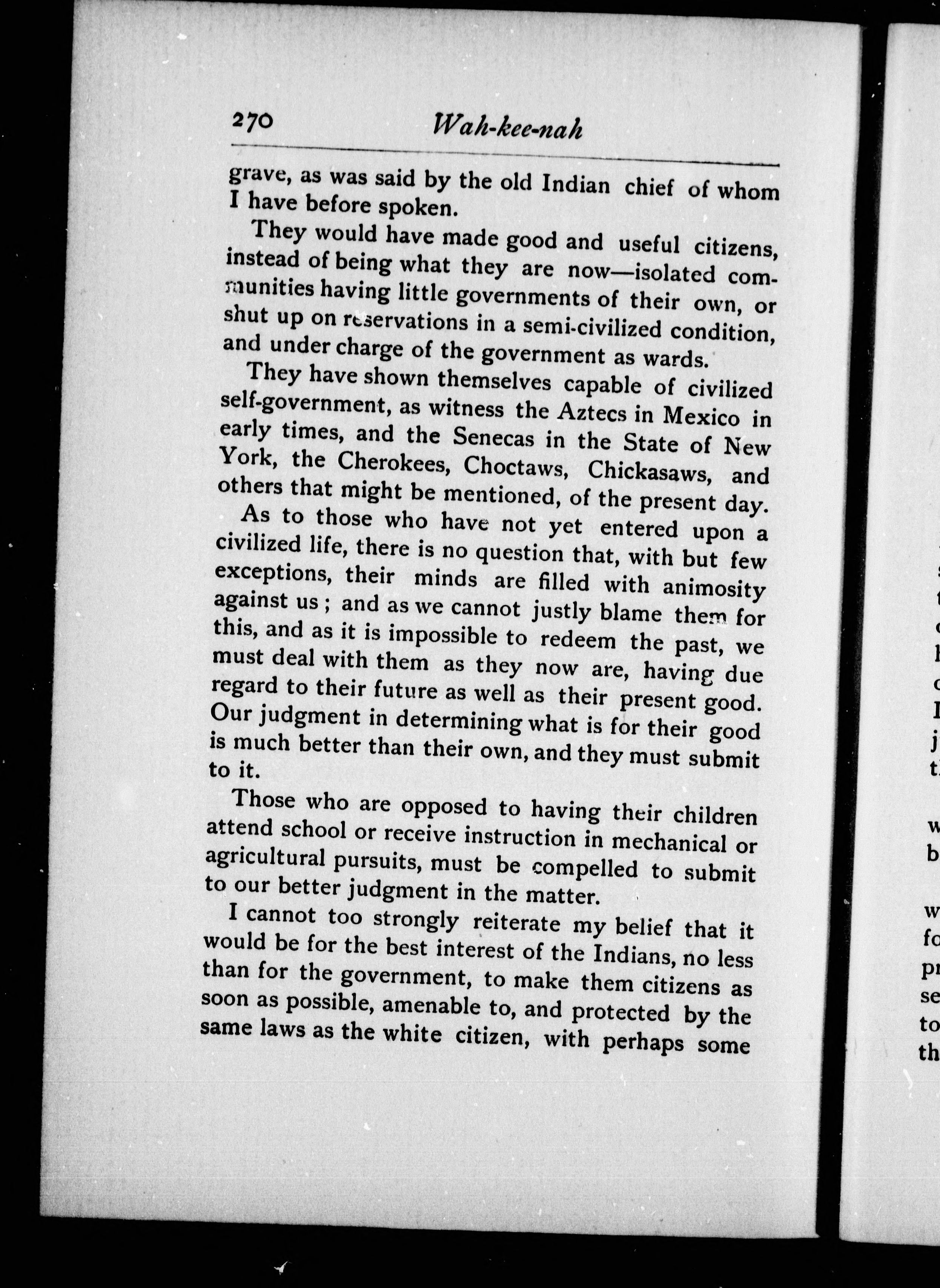 270 Wah-kee-nah

grave, as was said by the old Indian chief of whom I have before spoken.

They would have made good and useful citizens, instead of being what they are now—isolated communities having little governments of their own, or shut up on reservations in a semi-civilized condition, and under charge of the government as wards.

They have shown themselves capable of civilized self-government, as witness the Aztecs in Mexico in early times, and the Senecas in the State of New York, the Cherokees, Choctaws, Chickasaws, and others that might be mentioned, of the present day.

As to those who have not yet entered upon a civilized life, there is no question that, with but few exceptions, their minds are filled with animosity against us; and as we cannot justly blame them for this, and as it is impossible to redeem the past, we must deal with them as they now are, having due regard to their future as well as their present good. Our judgment in determining what is for their good is much better than their own, and they must submit to it.

Those who are opposed to having their children attend school or receive instruction in mechanical or agricultural pursuits, must be compelled to submit to our better judgment in the matter.

I cannot too strongly reiterate my belief that it would be for the best interest of the Indians, no less than for the government, to make them citizens as soon as possible, amenable to, and protected by the same laws as the white citizen, with perhaps some